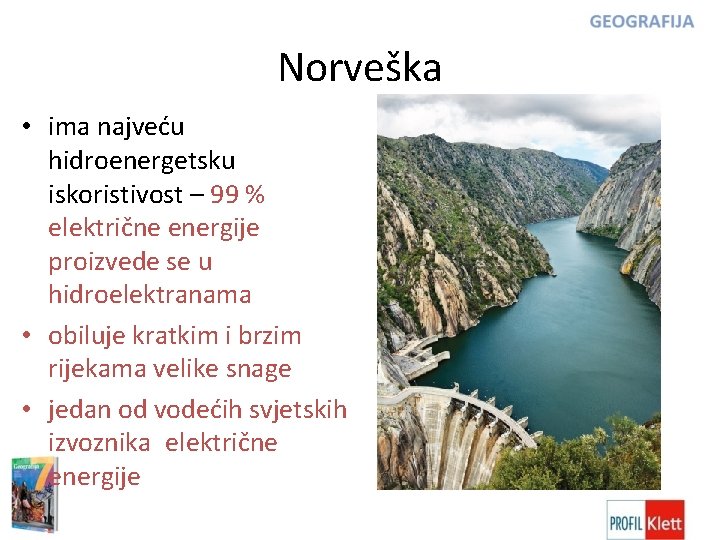 GEOGRAFIJA

Norveška

• ima najveću hidroenergetsku iskoristivost – 99 % električne energije proizvede se u hidroelektranama
• obiluje kratkim i brzim rijekama velike snage
• jedan od vodećih svjetskih izvoznika električne energije

Geografija 7

PROFIL Klett